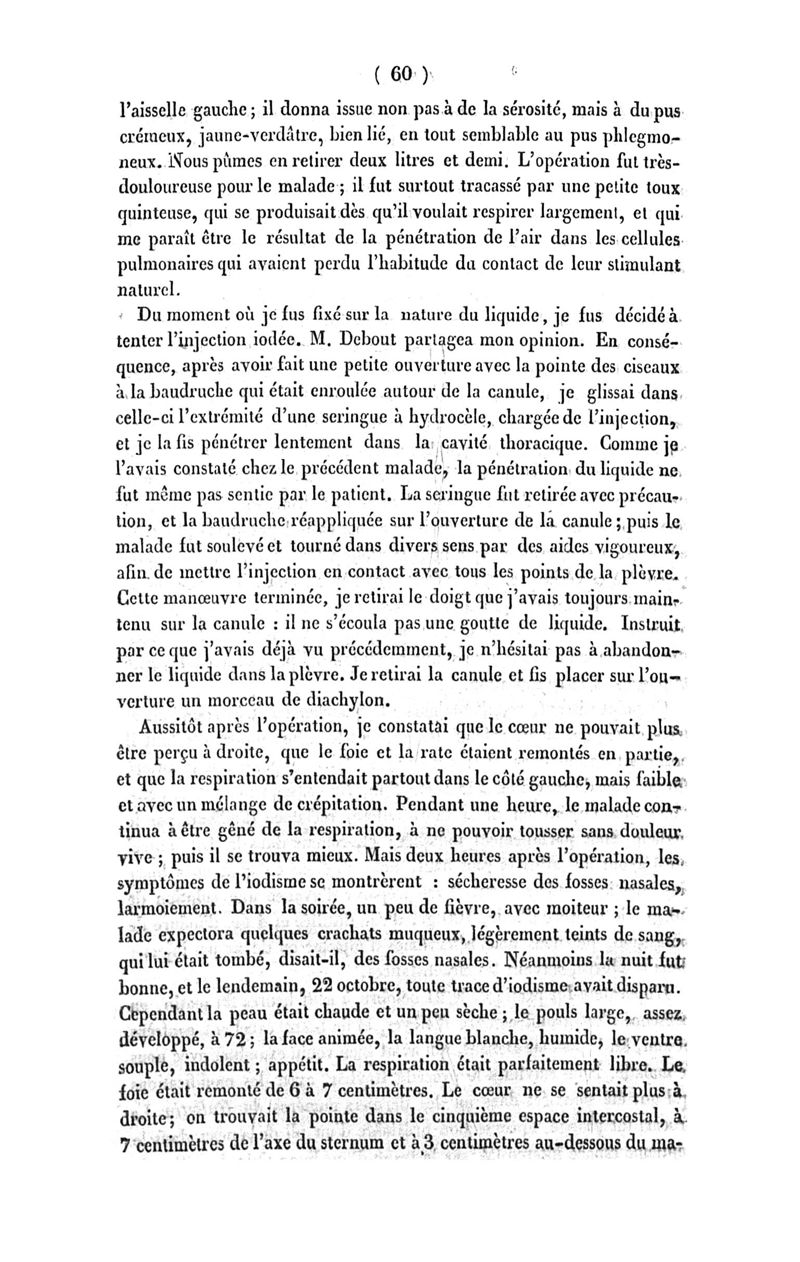 ( 60 )

l'aisselle gauche ; il donna issue non pas à de la sérosité, mais à du pus crémeux, jaune-verdâtre, bien lié, en tout semblable au pus phlegmoneux. Nous pûmes en retirer deux litres et demi. L'opération fut très-douloureuse pour le malade ; il fut surtout tracassé par une petite toux quinteuse, qui se produisait dès qu'il voulait respirer largement, et qui me paraît être le résultat de la pénétration de l'air dans les cellules pulmonaires qui avaient perdu l'habitude du contact de leur stimulant naturel.

Du moment où je fus fixé sur la nature du liquide, je fus décidé à tenter l'injection iodée. M. Debout partagea mon opinion. En conséquence, après avoir fait une petite ouverture avec la pointe des ciseaux à la baudruche qui était enroulée autour de la canule, je glissai dans celle-ci l'extrémité d'une seringue à hydrocèle, chargée de l'injection, et je la fis pénétrer lentement dans la cavité thoracique. Comme je l'avais constaté chez le précédent malade, la pénétration du liquide ne fut même pas sentie par le patient. La seringue fut retirée avec précaution, et la baudruche réappliquée sur l'ouverture de la canule ; puis le malade fut soulevé et tourné dans divers sens par des aides vigoureux, afin de mettre l'injection en contact avec tous les points de la plèvre. Cette manœuvre terminée, je retirai le doigt que j'avais toujours maintenu sur la canule : il ne s'écoula pas une goutte de liquide. Instruit par ce que j'avais déjà vu précédemment, je n'hésitai pas à abandonner le liquide dans la plèvre. Je retirai la canule et fis placer sur l'ouverture un morceau de diachylon.

Aussitôt après l'opération, je constatai que le cœur ne pouvait plus être perçu à droite, que le foie et la rate étaient remontés en partie, et que la respiration s'entendait partout dans le côté gauche, mais faible et avec un mélange de crépitation. Pendant une heure, le malade continua à être gêné de la respiration, à ne pouvoir tousser sans douleur vive ; puis il se trouva mieux. Mais deux heures après l'opération, les symptômes de l'iodisme se montrèrent : sécheresse des fosses nasales, larmoiement. Dans la soirée, un peu de fièvre, avec moiteur ; le malade expectora quelques crachats muqueux, légèrement teints de sang, qui lui était tombé, disait-il, des fosses nasales. Néanmoins la nuit fut bonne, et le lendemain, 22 octobre, toute trace d'iodisme avait disparu. Cependant la peau était chaude et un peu sèche ; le pouls large, assez développé, à 72 ; la face animée, la langue blanche, humide, le ventre souple, indolent ; appétit. La respiration était parfaitement libre. Le foie était remonté de 6 à 7 centimètres. Le cœur ne se sentait plus à droite ; on trouvait la pointe dans le cinquième espace intercostal, à 7 centimètres de l'axe du sternum et à 3 centimètres au-dessous du ma-